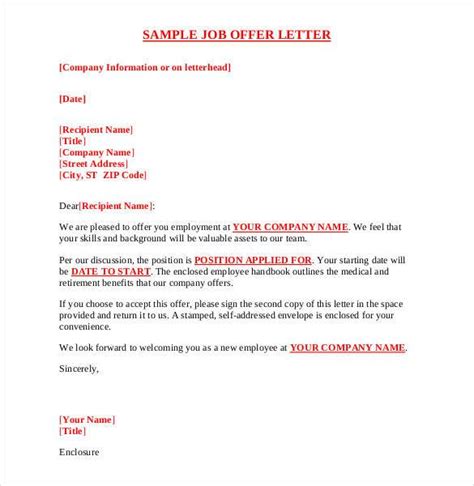 SAMPLE JOB OFFER LETTER

[Company Information or on letterhead]

[Date]

[Recipient Name]
[Title]
[Company Name]
[Street Address]
[City, ST ZIP Code]

Dear[Recipient Name]:

We are pleased to offer you employment at YOUR COMPANY NAME. We feel that your skills and background will be valuable assets to our team.

Per our discussion, the position is POSITION APPLIED FOR. Your starting date will be DATE TO START. The enclosed employee handbook outlines the medical and retirement benefits that our company offers.

If you choose to accept this offer, please sign the second copy of this letter in the space provided and return it to us. A stamped, self-addressed envelope is enclosed for your convenience.

We look forward to welcoming you as a new employee at YOUR COMPANY NAME.

Sincerely,

[Your Name]
[Title]

Enclosure